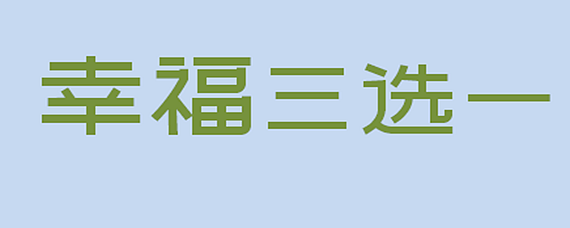 幸福三选一